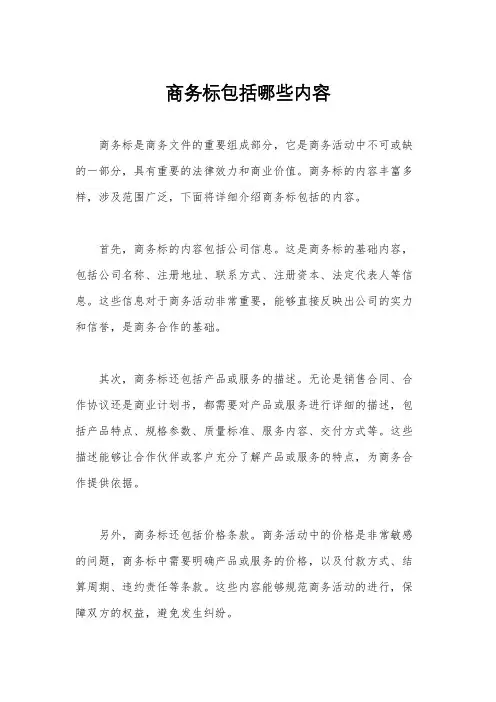 商务标包括哪些内容

商务标是商务文件的重要组成部分，它是商务活动中不可或缺的一部分，具有重要的法律效力和商业价值。商务标的内容丰富多样，涉及范围广泛，下面将详细介绍商务标包括的内容。

首先，商务标的内容包括公司信息。这是商务标的基础内容，包括公司名称、注册地址、联系方式、注册资本、法定代表人等信息。这些信息对于商务活动非常重要，能够直接反映出公司的实力和信誉，是商务合作的基础。

其次，商务标还包括产品或服务的描述。无论是销售合同、合作协议还是商业计划书，都需要对产品或服务进行详细的描述，包括产品特点、规格参数、质量标准、服务内容、交付方式等。这些描述能够让合作伙伴或客户充分了解产品或服务的特点，为商务合作提供依据。

另外，商务标还包括价格条款。商务活动中的价格是非常敏感的问题，商务标中需要明确产品或服务的价格，以及付款方式、结算周期、违约责任等条款。这些内容能够规范商务活动的进行，保障双方的权益，避免发生纠纷。